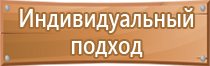 Индивидуальный подход